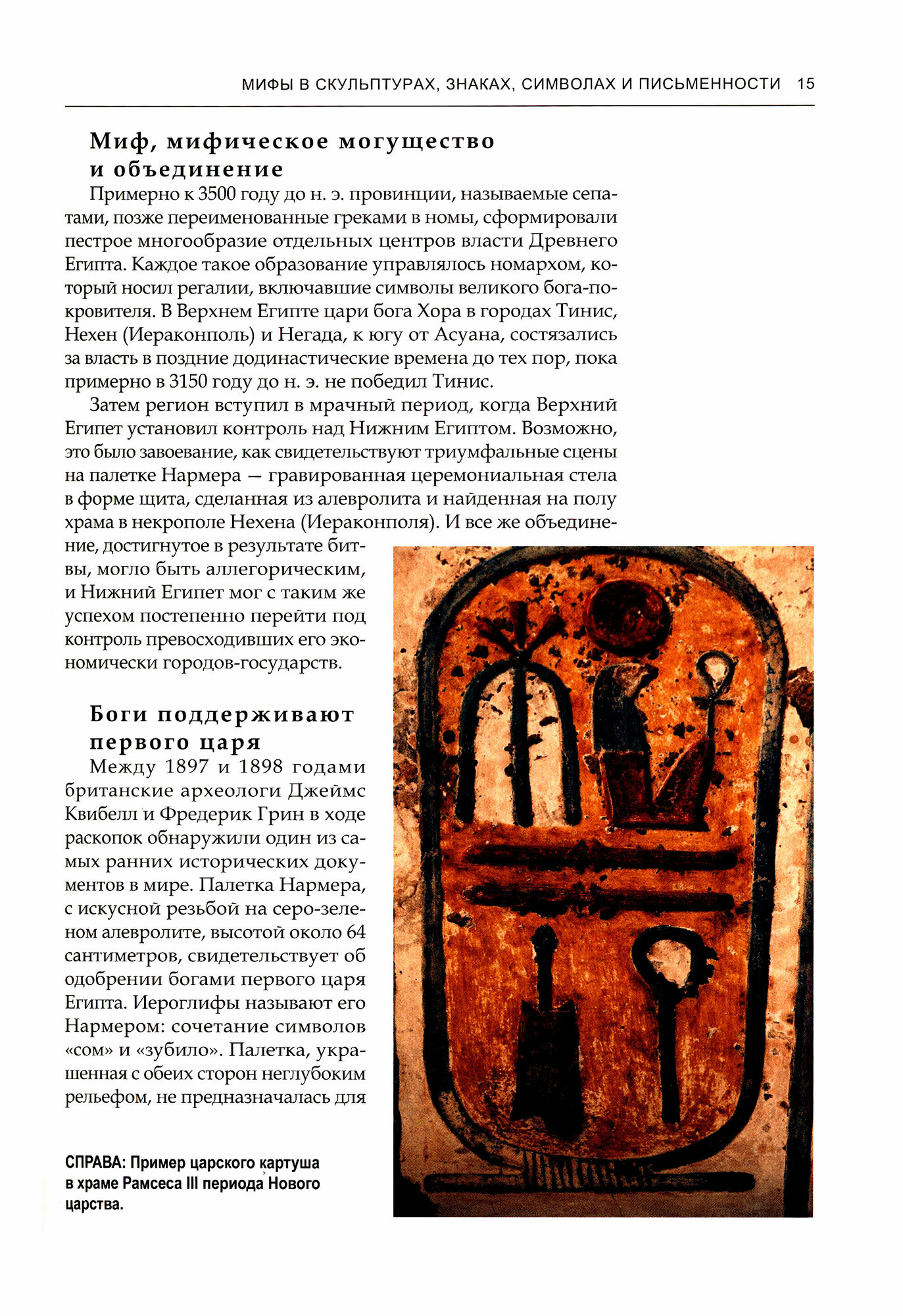 МИФЫ В СКУЛЬПТУРАХ, ЗНАКАХ, СИМВОЛАХ И ПИСЬМЕННОСТИ 15

Миф, мифическое могущество и объединение

Примерно к 3500 году до н. э. провинции, называемые сепатами, позже переименованные греками в номы, сформировали пестрое многообразие отдельных центров власти Древнего Египта. Каждое такое образование управлялось номархом, который носил регалии, включавшие символы великого бога-покровителя. В Верхнем Египте цари бога Хора в городах Тинис, Нехен (Иераконполь) и Негада, к югу от Асуана, состязались за власть в поздние додинастические времена до тех пор, пока примерно в 3150 году до н. э. не победил Тинис.

Затем регион вступил в мрачный период, когда Верхний Египет установил контроль над Нижним Египтом. Возможно, это было завоевание, как свидетельствуют триумфальные сцены на палетке Нармера — гравированная церемониальная стела в форме щита, сделанная из алевролита и найденная на полу храма в некрополе Нехена (Иераконполя). И все же объединение, достигнутое в результате битвы, могло быть аллегорическим, и Нижний Египет мог с таким же успехом постепенно перейти под контроль превосходивших его экономически городов-государств.

Боги поддерживают первого царя

Между 1897 и 1898 годами британские археологи Джеймс Квибелл и Фредерик Грин в ходе раскопок обнаружили один из самых ранних исторических документов в мире. Палетка Нармера, с искусной резьбой на серо-зеленом алевролите, высотой около 64 сантиметров, свидетельствует об одобрении богами первого царя Египта. Иероглифы называют его Нармером: сочетание символов «сом» и «зубило». Палетка, украшенная с обеих сторон неглубоким рельефом, не предназначалась для

СПРАВА: Пример царского картуша в храме Рамсеса III периода Нового царства.